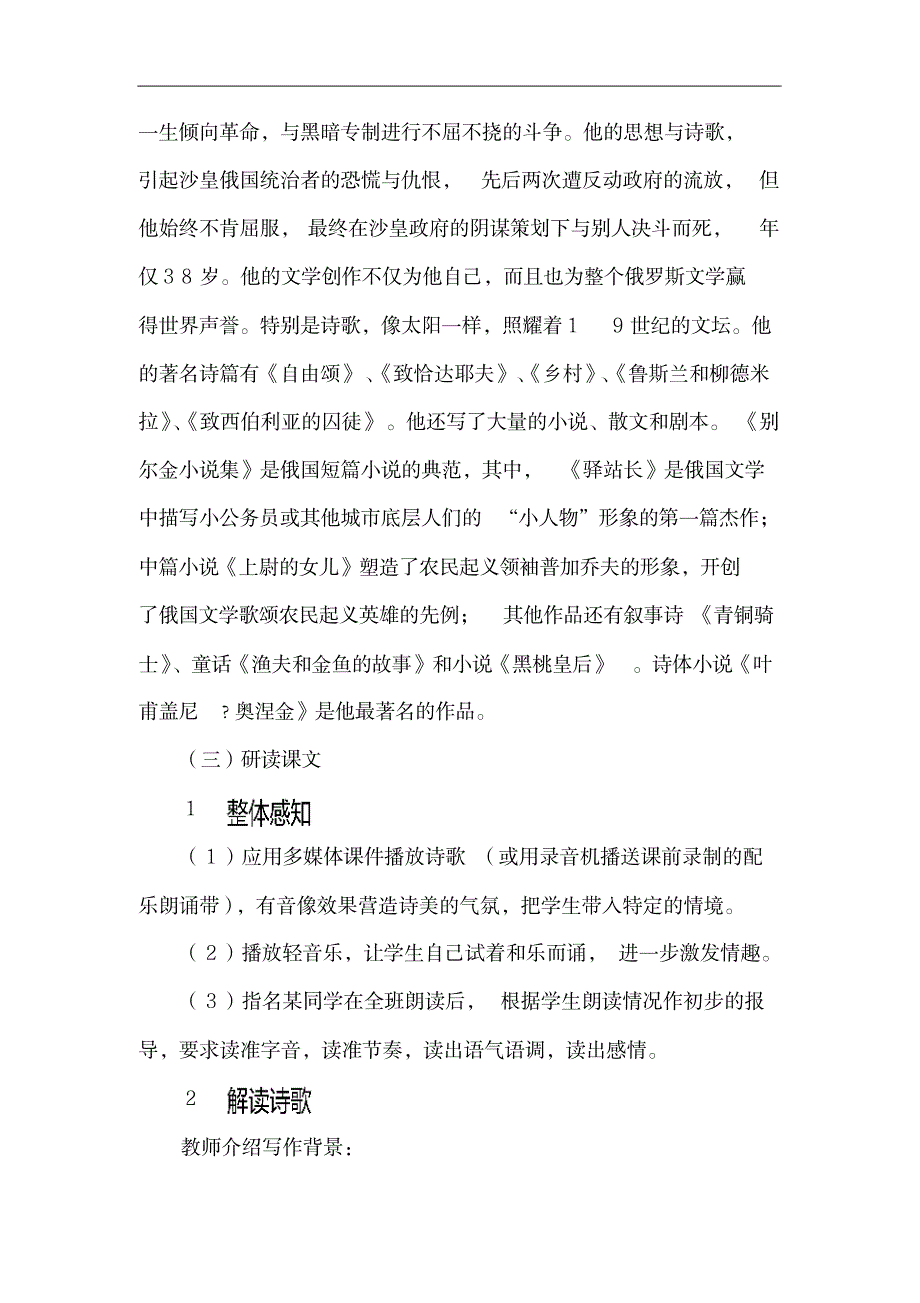 一生倾向革命，与黑暗专制进行不屈不挠的斗争。他的思想与诗歌，引起沙皇俄国统治者的恐慌与仇恨，先后两次遭反动政府的流放，但他始终不肯屈服，最终在沙皇政府的阴谋策划下与别人决斗而死，年仅３８岁。他的文学创作不仅为他自己，而且也为整个俄罗斯文学赢得世界声誉。特别是诗歌，像太阳一样，照耀着１９世纪的文坛。他的著名诗篇有《自由颂》、《致恰达耶夫》、《乡村》、《鲁斯兰和柳德米拉》、《致西伯利亚的囚徒》。他还写了大量的小说、散文和剧本。《别尔金小说集》是俄国短篇小说的典范，其中，《驿站长》是俄国文学中描写小公务员或其他城市底层人们的“小人物”形象的第一篇杰作；中篇小说《上尉的女儿》塑造了农民起义领袖普加乔夫的形象，开创了俄国文学歌颂农民起义英雄的先例；其他作品还有叙事诗《青铜骑士》、童话《渔夫和金鱼的故事》和小说《黑桃皇后》。诗体小说《叶甫盖尼?奥涅金》是他最著名的作品。

（三）研读课文

1　整体感知

（１）应用多媒体课件播放诗歌（或用录音机播送课前录制的配乐朗诵带），有音像效果营造诗美的气氛，把学生带入特定的情境。

（２）播放轻音乐，让学生自己试着和乐而诵，进一步激发情趣。

（３）指名某同学在全班朗读后，根据学生朗读情况作初步的报导，要求读准字音，读准节奏，读出语气语调，读出感情。

2　解读诗歌

教师介绍写作背景：